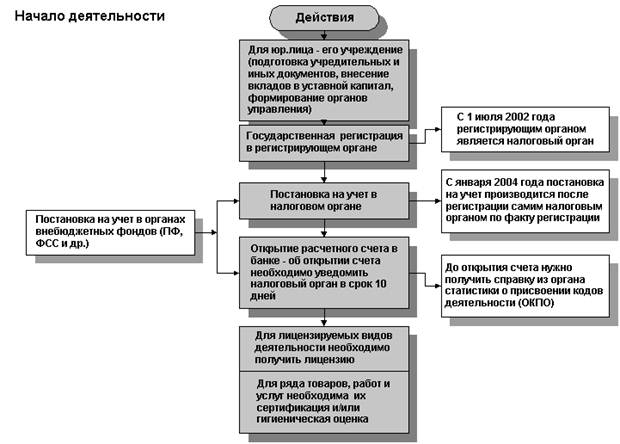 Начало деятельности

Действия

Для юр.лица - его учреждение (подготовка учредительных и иных документов, внесение вкладов в уставной капитал, формирование органов управления)

Государственная регистрация в регистрирующем органе

С 1 июля 2002 года регистрирующим органом является налоговый орган

Постановка на учет в налоговом органе

С января 2004 года постановка на учет производится после регистрации самим налоговым органом по факту регистрации

Постановка на учет в органах внебюджетных фондов (ПФ, ФСС и др.)

Открытие расчетного счета в банке - об открытии счета необходимо уведомить налоговый орган в срок 10 дней

До открытия счета нужно получить справку из органа статистики о присвоении кодов деятельности (ОКПО)

Для лицензируемых видов деятельности необходимо получить лицензию

Для ряда товаров, работ и услуг необходима их сертификация и/или гигиеническая оценка